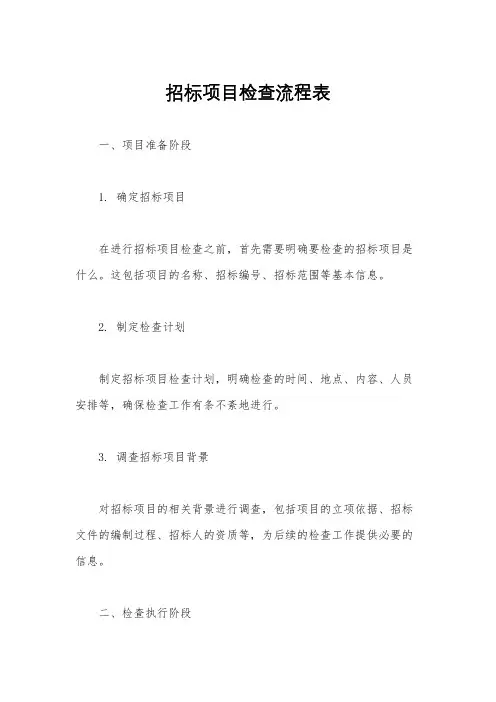 招标项目检查流程表

一、项目准备阶段

1. 确定招标项目

在进行招标项目检查之前，首先需要明确要检查的招标项目是什么。这包括项目的名称、招标编号、招标范围等基本信息。

2. 制定检查计划

制定招标项目检查计划，明确检查的时间、地点、内容、人员安排等，确保检查工作有条不紊地进行。

3. 调查招标项目背景

对招标项目的相关背景进行调查，包括项目的立项依据、招标文件的编制过程、招标人的资质等，为后续的检查工作提供必要的信息。

二、检查执行阶段